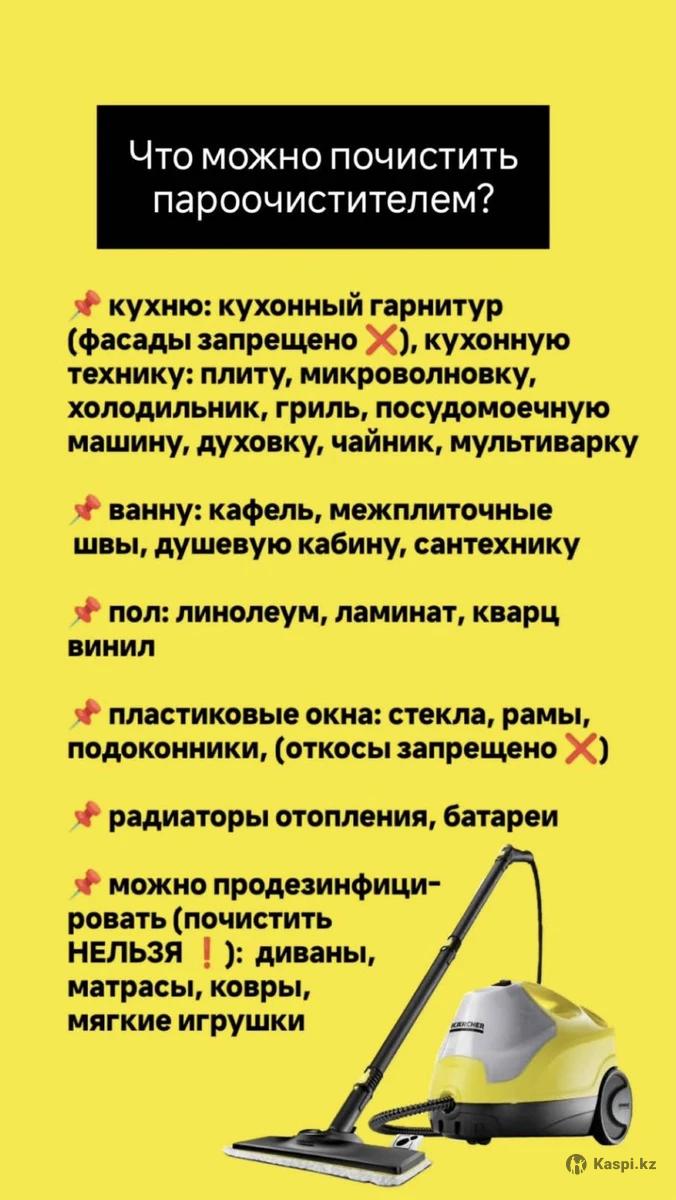 Что можно почистить пароочистителем?

📌 кухню: кухонный гарнитур (фасады запрещено ❌), кухонную технику: плиту, микроволновку, холодильник, гриль, посудомоечную машину, духовку, чайник, мультиварку

📌 ванну: кафель, межплиточные швы, душевую кабину, сантехнику

📌 пол: линолеум, ламинат, кварц винил

📌 пластиковые окна: стекла, рамы, подоконники, (откосы запрещено ❌)

📌 радиаторы отопления, батареи

📌 можно продезинфицировать (почистить НЕЛЬЗЯ ❗): диваны, матрасы, ковры, мягкие игрушки

KÄRCHER

Kaspi.kz